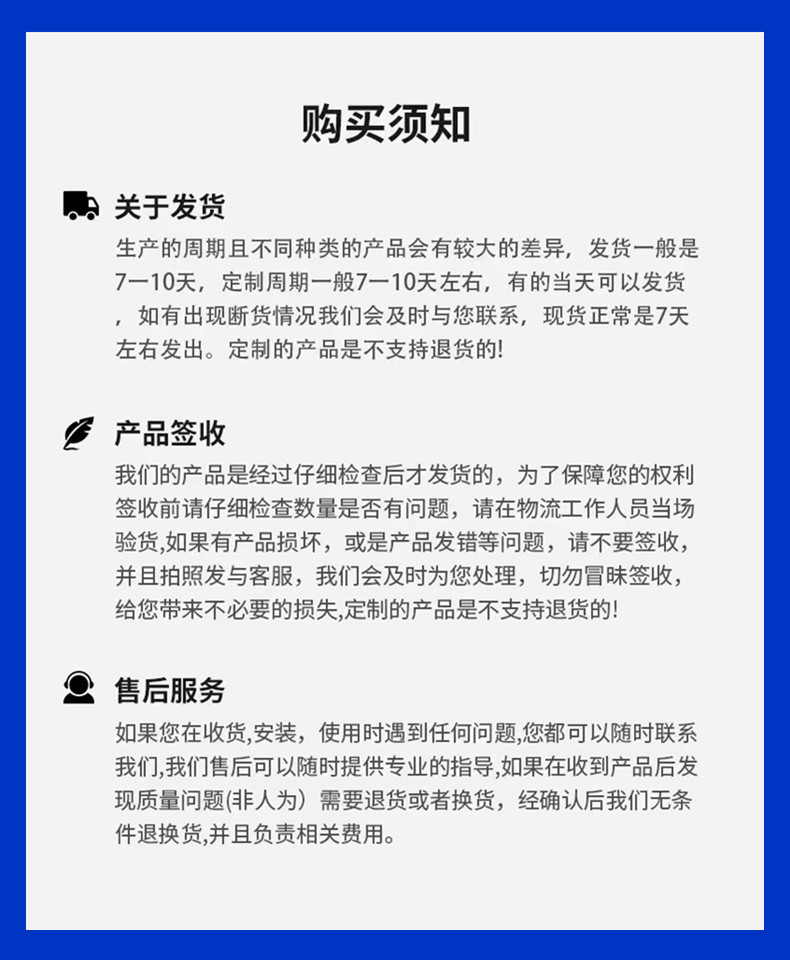 购买须知

关于发货

生产的周期且不同种类的产品会有较大的差异，发货一般是7一10天，定制周期一般7一10天左右，有的当天可以发货，如有出现断货情况我们会及时与您联系，现货正常是7天左右发出。定制的产品是不支持退货的!

产品签收

我们的产品是经过仔细检查后才发货的，为了保障您的权利签收前请仔细检查数量是否有问题，请在物流工作人员当场验货,如果有产品损坏，或是产品发错等问题，请不要签收，并且拍照发与客服，我们会及时为您处理，切勿冒昧签收，给您带来不必要的损失,定制的产品是不支持退货的!

售后服务

如果您在收货,安装，使用时遇到任何问题,您都可以随时联系我们,我们售后可以随时提供专业的指导,如果在收到产品后发现质量问题(非人为）需要退货或者换货，经确认后我们无条件退换货,并且负责相关费用。